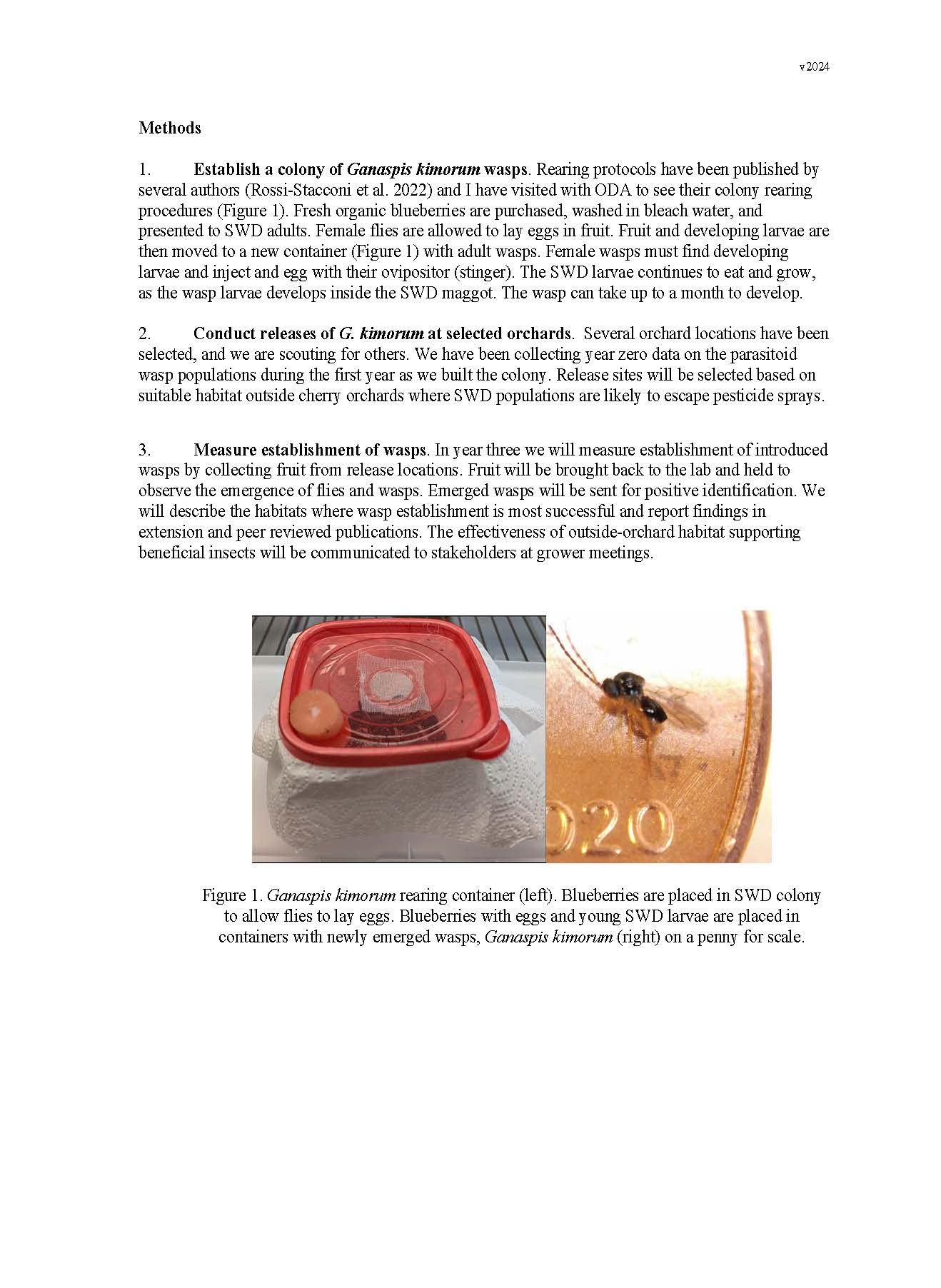 v2024

Methods

1. Establish a colony of Ganaspis kimorum wasps. Rearing protocols have been published by several authors (Rossi-Stacconi et al. 2022) and I have visited with ODA to see their colony rearing procedures (Figure 1). Fresh organic blueberries are purchased, washed in bleach water, and presented to SWD adults. Female flies are allowed to lay eggs in fruit. Fruit and developing larvae are then moved to a new container (Figure 1) with adult wasps. Female wasps must find developing larvae and inject and egg with their ovipositor (stinger). The SWD larvae continues to eat and grow, as the wasp larvae develops inside the SWD maggot. The wasp can take up to a month to develop.

2. Conduct releases of G. kimorum at selected orchards. Several orchard locations have been selected, and we are scouting for others. We have been collecting year zero data on the parasitoid wasp populations during the first year as we built the colony. Release sites will be selected based on suitable habitat outside cherry orchards where SWD populations are likely to escape pesticide sprays.

3. Measure establishment of wasps. In year three we will measure establishment of introduced wasps by collecting fruit from release locations. Fruit will be brought back to the lab and held to observe the emergence of flies and wasps. Emerged wasps will be sent for positive identification. We will describe the habitats where wasp establishment is most successful and report findings in extension and peer reviewed publications. The effectiveness of outside-orchard habitat supporting beneficial insects will be communicated to stakeholders at grower meetings.

020

Figure 1. Ganaspis kimorum rearing container (left). Blueberries are placed in SWD colony to allow flies to lay eggs. Blueberries with eggs and young SWD larvae are placed in containers with newly emerged wasps, Ganaspis kimorum (right) on a penny for scale.